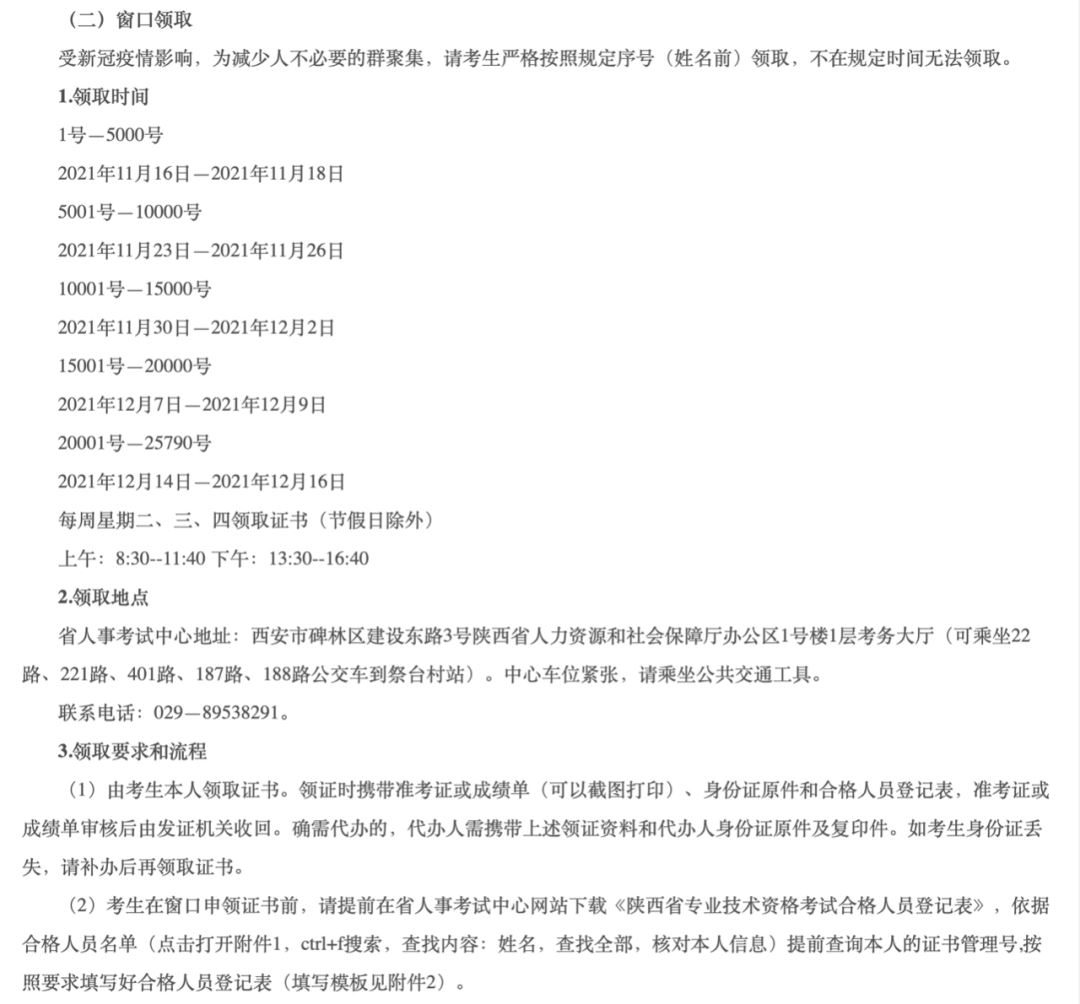 （二）窗口领取

受新冠疫情影响，为减少人不必要的群聚集，请考生严格按照规定序号（姓名前）领取，不在规定时间无法领取。

1.领取时间

1号—5000号

2021年11月16日—2021年11月18日

5001号—10000号

2021年11月23日—2021年11月26日

10001号—15000号

2021年11月30日—2021年12月2日

15001号—20000号

2021年12月7日—2021年12月9日

20001号—25790号

2021年12月14日—2021年12月16日

每周星期二、三、四领取证书（节假日除外）

上午：8:30--11:40 下午：13:30--16:40

2.领取地点

省人事考试中心地址：西安市碑林区建设东路3号陕西省人力资源和社会保障厅办公区1号楼1层考务大厅（可乘坐22路、221路、401路、187路、188路公交车到祭台村站）。中心车位紧张，请乘坐公共交通工具。

联系电话：029—89538291。

3.领取要求和流程

（1）由考生本人领取证书。领证时携带准考证或成绩单（可以截图打印）、身份证原件和合格人员登记表，准考证或成绩单审核后由发证机关收回。确需代办的，代办人需携带上述领证资料和代办人身份证原件及复印件。如考生身份证丢失，请补办后再领取证书。

（2）考生在窗口申领证书前，请提前在省人事考试中心网站下载《陕西省专业技术资格考试合格人员登记表》，依据合格人员名单（点击打开附件1，ctrl+f搜索，查找内容：姓名，查找全部，核对本人信息）提前查询本人的证书管理号,按照要求填写好合格人员登记表（填写模板见附件2）。